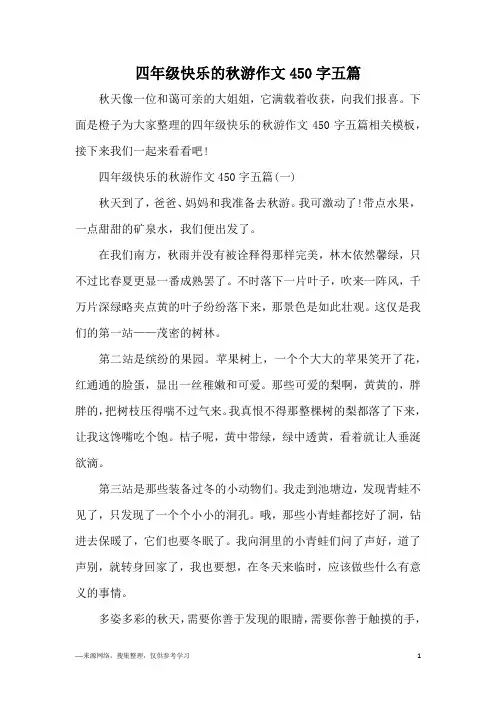 四年级快乐的秋游作文 450 字五篇

秋天像一位和蔼可亲的大姐姐，它满载着收获，向我们报喜。下面是橙子为大家整理的四年级快乐的秋游作文 450 字五篇相关模板，接下来我们一起来看看吧！

四年级快乐的秋游作文 450 字五篇(一)

秋天到了，爸爸、妈妈和我准备去秋游。我可激动了！带点水果，一点甜甜的矿泉水，我们便出发了。

在我们南方，秋雨并没有被诠释得那样完美，林木依然馨绿，只不过比春夏更显一番成熟罢了。不时落下一片叶子，吹来一阵风，千万片深绿略夹点黄的叶子纷纷落下来，那景色是如此壮观。这仅是我们的第一站——茂密的树林。

第二站是缤纷的果园。苹果树上，一个个大大的苹果笑开了花，红通通的脸蛋，显出一丝稚嫩和可爱。那些可爱的梨啊，黄黄的，胖胖的，把树枝压得喘不过气来。我真恨不得那整棵树的梨都落了下来，让我这馋嘴吃个饱。桔子呢，黄中带绿，绿中透黄，看着就让人垂涎欲滴。

第三站是那些装备过冬的小动物们。我走到池塘边，发现青蛙不见了，只发现了一个个小小的洞孔。哦，那些小青蛙都挖好了洞，钻进去保暖了，它们也要冬眠了。我向洞里的小青蛙们问了声好，道了声别，就转身回家了，我也要想，在冬天来临时，应该做些什么有意义的事情。

多姿多彩的秋天，需要你善于发现的眼睛，需要你善于触摸的手，

—来源网络，搜集整理，仅供参考学习

1